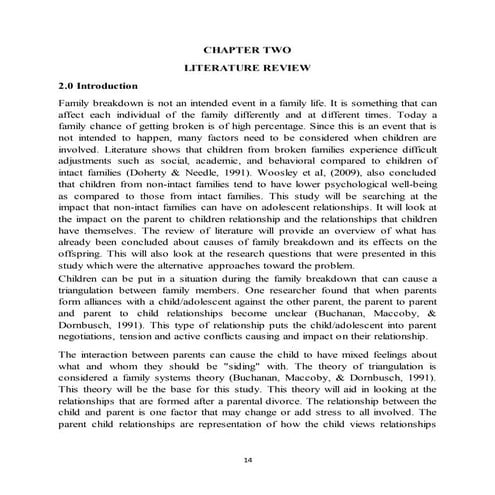 CHAPTER TWO

LITERATURE REVIEW

2.0 Introduction

Family breakdown is not an intended event in a family life. It is something that can affect each individual of the family differently and at different times. Today a family chance of getting broken is of high percentage. Since this is an event that is not intended to happen, many factors need to be considered when children are involved. Literature shows that children from broken families experience difficult adjustments such as social, academic, and behavioral compared to children of intact families (Doherty & Needle, 1991). Woosley et al, (2009), also concluded that children from non-intact families tend to have lower psychological well-being as compared to those from intact families. This study will be searching at the impact that non-intact families can have on adolescent relationships. It will look at the impact on the parent to children relationship and the relationships that children have themselves. The review of literature will provide an overview of what has already been concluded about causes of family breakdown and its effects on the offspring. This will also look at the research questions that were presented in this study which were the alternative approaches toward the problem.

Children can be put in a situation during the family breakdown that can cause a triangulation between family members. One researcher found that when parents form alliances with a child/adolescent against the other parent, the parent to parent and parent to child relationships become unclear (Buchanan, Maccoby, & Dornbusch, 1991). This type of relationship puts the child/adolescent into parent negotiations, tension and active conflicts causing and impact on their relationship.

The interaction between parents can cause the child to have mixed feelings about what and whom they should be "siding" with. The theory of triangulation is considered a family systems theory (Buchanan, Maccoby, & Dornbusch, 1991). This theory will be the base for this study. This theory will aid in looking at the relationships that are formed after a parental divorce. The relationship between the child and parent is one factor that may change or add stress to all involved. The parent child relationships are representation of how the child views relationships

14